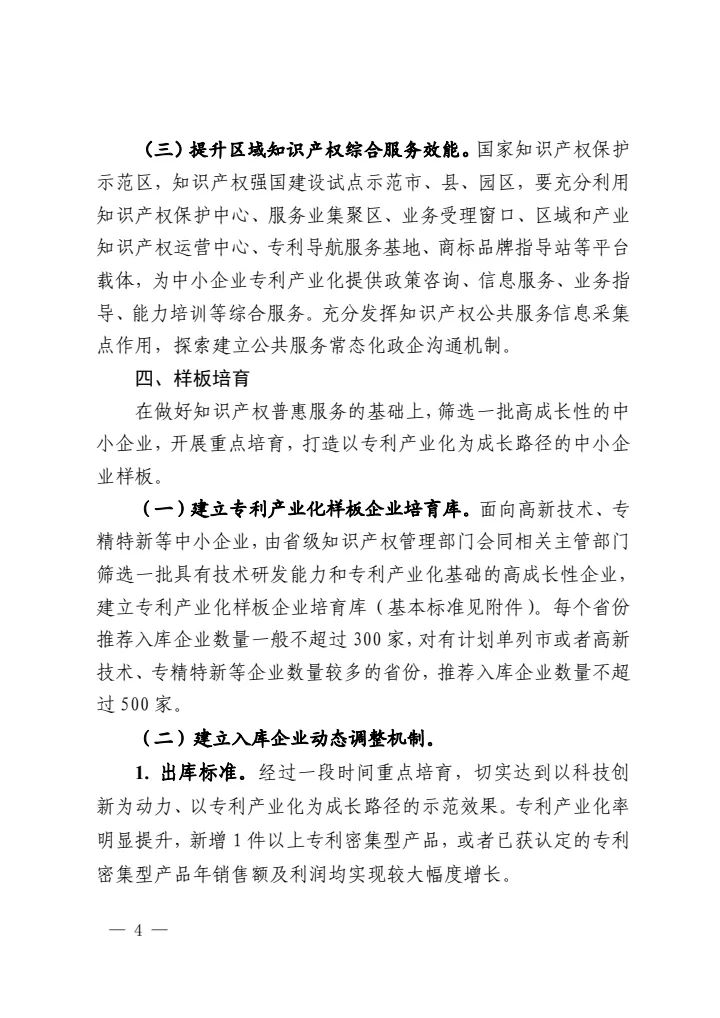 （三）提升区域知识产权综合服务效能。国家知识产权保护示范区，知识产权强国建设试点示范市、县、园区，要充分利用知识产权保护中心、服务业集聚区、业务受理窗口、区域和产业知识产权运营中心、专利导航服务基地、商标品牌指导站等平台载体，为中小企业专利产业化提供政策咨询、信息服务、业务指导、能力培训等综合服务。充分发挥知识产权公共服务信息采集点作用，探索建立公共服务常态化政企沟通机制。

四、样板培育

在做好知识产权普惠服务的基础上，筛选一批高成长性的中小企业，开展重点培育，打造以专利产业化为成长路径的中小企业样板。

（一）建立专利产业化样板企业培育库。面向高新技术、专精特新等中小企业，由省级知识产权管理部门会同相关主管部门筛选一批具有技术研发能力和专利产业化基础的高成长性企业，建立专利产业化样板企业培育库（基本标准见附件）。每个省份推荐入库企业数量一般不超过300家，对有计划单列市或者高新技术、专精特新等企业数量较多的省份，推荐入库企业数量不超过500家。

（二）建立入库企业动态调整机制。

1. 出库标准。经过一段时间重点培育，切实达到以科技创新为动力、以专利产业化为成长路径的示范效果。专利产业化率明显提升，新增1件以上专利密集型产品，或者已获认定的专利密集型产品年销售额及利润均实现较大幅度增长。

— 4 —